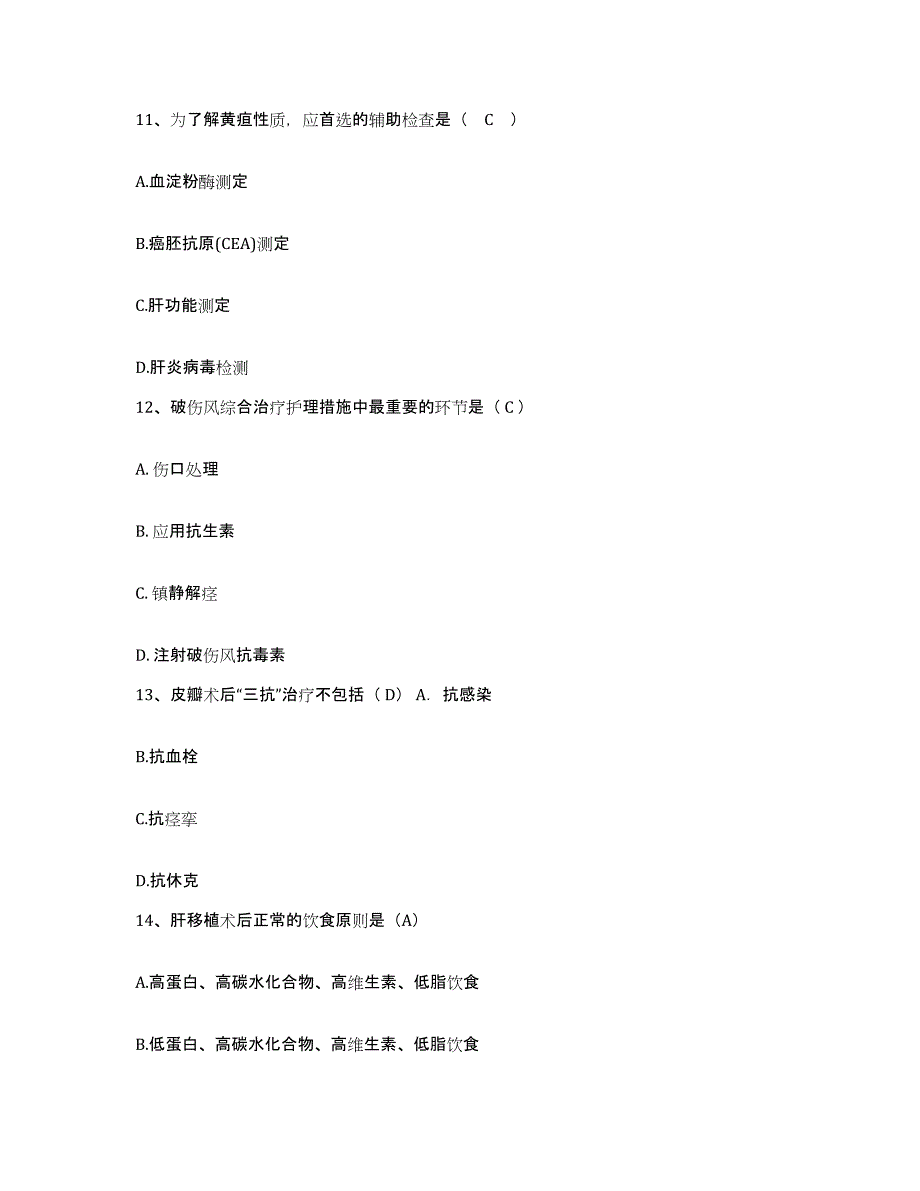 11、为了解黄疸性质，应首选的辅助检查是（ C ）

A.血淀粉酶测定

B.癌胚抗原(CEA)测定

C.肝功能测定

D.肝炎病毒检测

12、破伤风综合治疗护理措施中最重要的环节是（C）

A. 伤口处理

B. 应用抗生素

C. 镇静解痉

D. 注射破伤风抗毒素

13、皮瓣术后“三抗”治疗不包括（D） A. 抗感染

B.抗血栓

C.抗痉挛

D.抗休克

14、肝移植术后正常的饮食原则是（A）

A.高蛋白、高碳水化合物、高维生素、低脂饮食

B.低蛋白、高碳水化合物、高维生素、低脂饮食